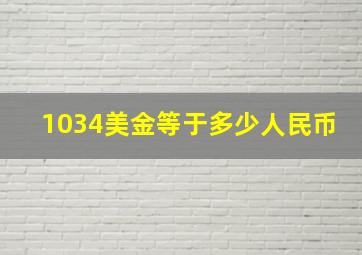 1034美金等于多少人民币